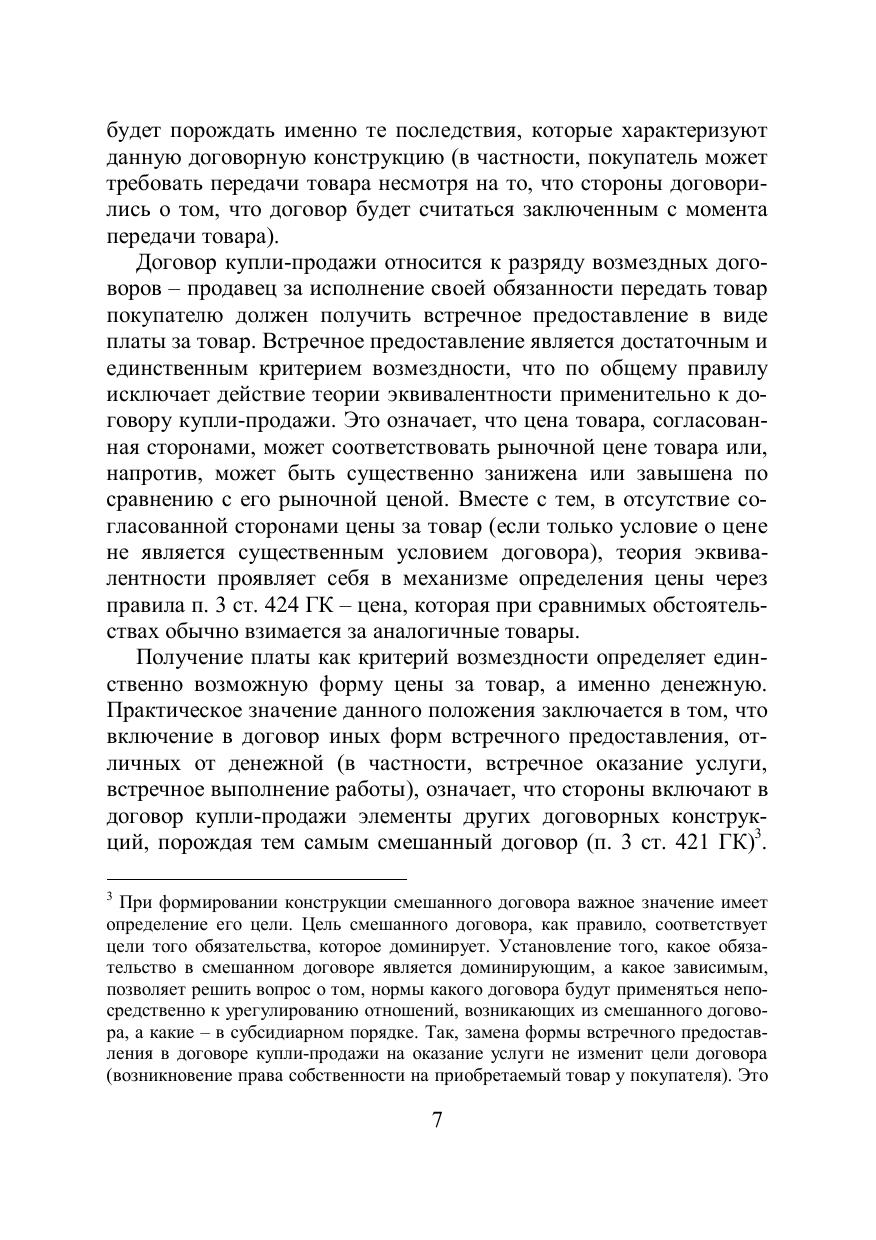 будет порождать именно те последствия, которые характеризуют данную договорную конструкцию (в частности, покупатель может требовать передачи товара несмотря на то, что стороны договорились о том, что договор будет считаться заключенным с момента передачи товара).

Договор купли-продажи относится к разряду возмездных договоров – продавец за исполнение своей обязанности передать товар покупателю должен получить встречное предоставление в виде платы за товар. Встречное предоставление является достаточным и единственным критерием возмездности, что по общему правилу исключает действие теории эквивалентности применительно к договору купли-продажи. Это означает, что цена товара, согласованная сторонами, может соответствовать рыночной цене товара или, напротив, может быть существенно занижена или завышена по сравнению с его рыночной ценой. Вместе с тем, в отсутствие согласованной сторонами цены за товар (если только условие о цене не является существенным условием договора), теория эквивалентности проявляет себя в механизме определения цены через правила п. 3 ст. 424 ГК – цена, которая при сравнимых обстоятельствах обычно взимается за аналогичные товары.

Получение платы как критерий возмездности определяет единственно возможную форму цены за товар, а именно денежную. Практическое значение данного положения заключается в том, что включение в договор иных форм встречного предоставления, отличных от денежной (в частности, встречное оказание услуги, встречное выполнение работы), означает, что стороны включают в договор купли-продажи элементы других договорных конструкций, порождая тем самым смешанный договор (п. 3 ст. 421 ГК)$^3$.

$^3$ При формировании конструкции смешанного договора важное значение имеет определение его цели. Цель смешанного договора, как правило, соответствует цели того обязательства, которое доминирует. Установление того, какое обязательство в смешанном договоре является доминирующим, а какое зависимым, позволяет решить вопрос о том, нормы какого договора будут применяться непосредственно к урегулированию отношений, возникающих из смешанного договора, а какие – в субсидиарном порядке. Так, замена формы встречного предоставления в договоре купли-продажи на оказание услуги не изменит цели договора (возникновение права собственности на приобретаемый товар у покупателя). Это

7